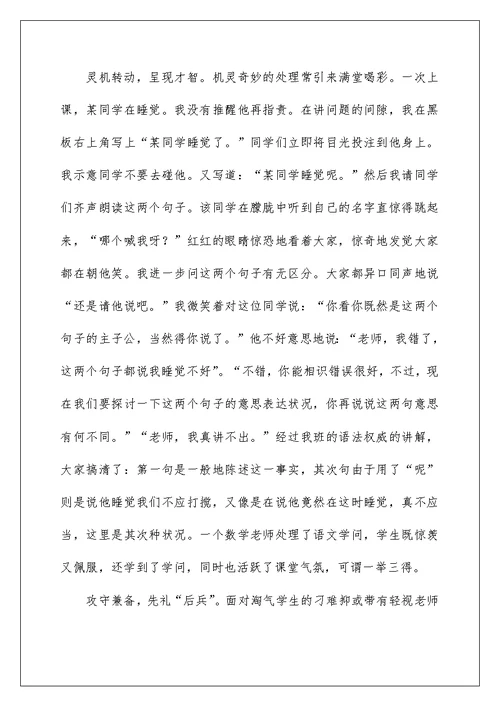 灵机转动，呈现才智。机灵奇妙的处理常引来满堂喝彩。一次上课，某同学在睡觉。我没有推醒他再指责。在讲问题的间隙，我在黑板右上角写上“某同学睡觉了。”同学们立即将目光投注到他身上。我示意同学不要去碰他。又写道：“某同学睡觉呢。”然后我请同学们齐声朗读这两个句子。该同学在朦胧中听到自己的名字直惊得跳起来，“哪个喊我呀？”红红的眼睛惊恐地看着大家，惊奇地发觉大家都在朝他笑。我进一步问这两个句子有无区分。大家都异口同声地说“还是请他说吧。”我微笑着对这位同学说：“你看你既然是这两个句子的主子公，当然得你说了。”他不好意思地说：“老师，我错了，这两个句子都说我睡觉不好”。“不错，你能相识错误很好，不过，现在我们要探讨一下这两个句子的意思表达状况，你再说说这两句意思有何不同。”“老师，我真讲不出。”经过我班的语法权威的讲解，大家搞清了：第一句是一般地陈述这一事实，其次句由于用了“呢”则是说他睡觉我们不应打搅，又像是在说他竟然在这时睡觉，真不应当，这里是其次种状况。一个数学老师处理了语文学问，学生既惊羡又佩服，还学到了学问，同时也活跃了课堂气氛，可谓一举三得。

攻守兼备，先礼“后兵”。面对淘气学生的刁难抑或带有轻视老师